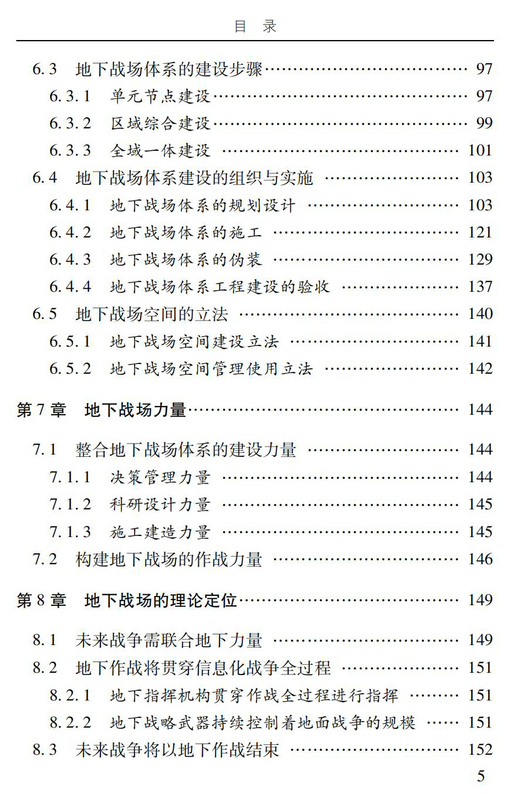 目 录

6.3 地下战场体系的建设步骤 …… 97
6.3.1 单元节点建设 …… 97
6.3.2 区域综合建设 …… 99
6.3.3 全域一体建设 …… 101
6.4 地下战场体系建设的组织与实施 …… 103
6.4.1 地下战场体系的规划设计 …… 103
6.4.2 地下战场体系的施工 …… 121
6.4.3 地下战场体系的伪装 …… 129
6.4.4 地下战场体系工程建设的验收 …… 137
6.5 地下战场空间的立法 …… 140
6.5.1 地下战场空间建设立法 …… 141
6.5.2 地下战场空间管理使用立法 …… 142

第7章 地下战场力量 …… 144

7.1 整合地下战场体系的建设力量 …… 144
7.1.1 决策管理力量 …… 144
7.1.2 科研设计力量 …… 145
7.1.3 施工建造力量 …… 145
7.2 构建地下战场的作战力量 …… 146

第8章 地下战场的理论定位 …… 149

8.1 未来战争需联合地下力量 …… 149
8.2 地下作战将贯穿信息化战争全过程 …… 151
8.2.1 地下指挥机构贯穿作战全过程进行指挥 …… 151
8.2.2 地下战略武器持续控制着地面战争的规模 …… 151
8.3 未来战争将以地下作战结束 …… 152

5